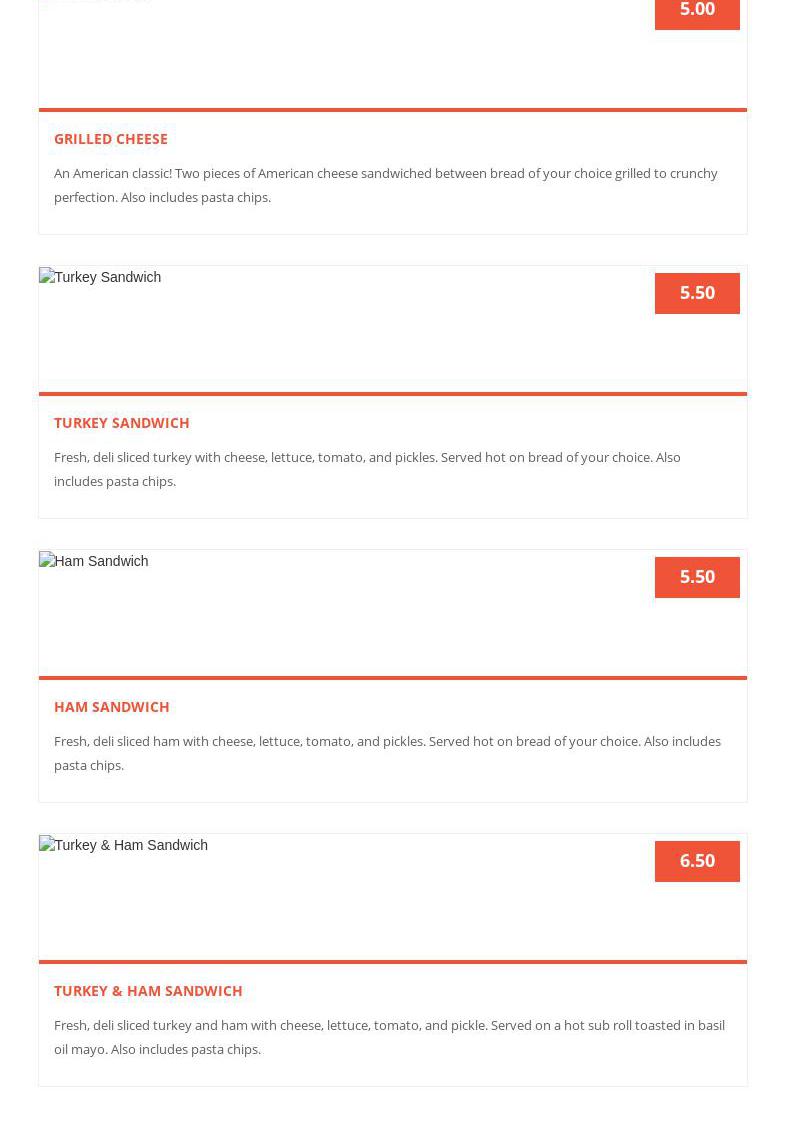 5.00

GRILLED CHEESE

An American classic! Two pieces of American cheese sandwiched between bread of your choice grilled to crunchy perfection. Also includes pasta chips.

Turkey Sandwich

5.50

TURKEY SANDWICH

Fresh, deli sliced turkey with cheese, lettuce, tomato, and pickles. Served hot on bread of your choice. Also includes pasta chips.

Ham Sandwich

5.50

HAM SANDWICH

Fresh, deli sliced ham with cheese, lettuce, tomato, and pickles. Served hot on bread of your choice. Also includes pasta chips.

Turkey & Ham Sandwich

6.50

TURKEY & HAM SANDWICH

Fresh, deli sliced turkey and ham with cheese, lettuce, tomato, and pickle. Served on a hot sub roll toasted in basil oil mayo. Also includes pasta chips.